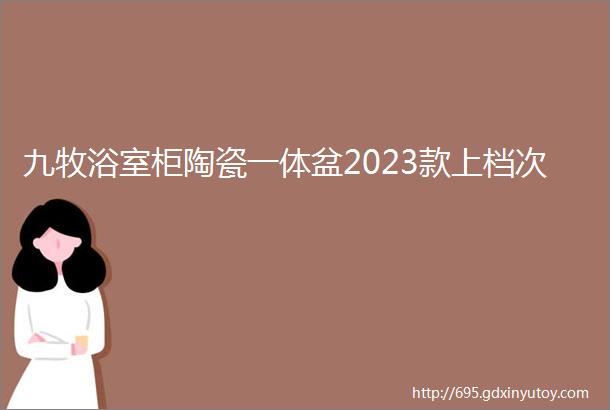 九牧浴室柜陶瓷一体盆2023款上档次

http://695.gdxinyutoy.com